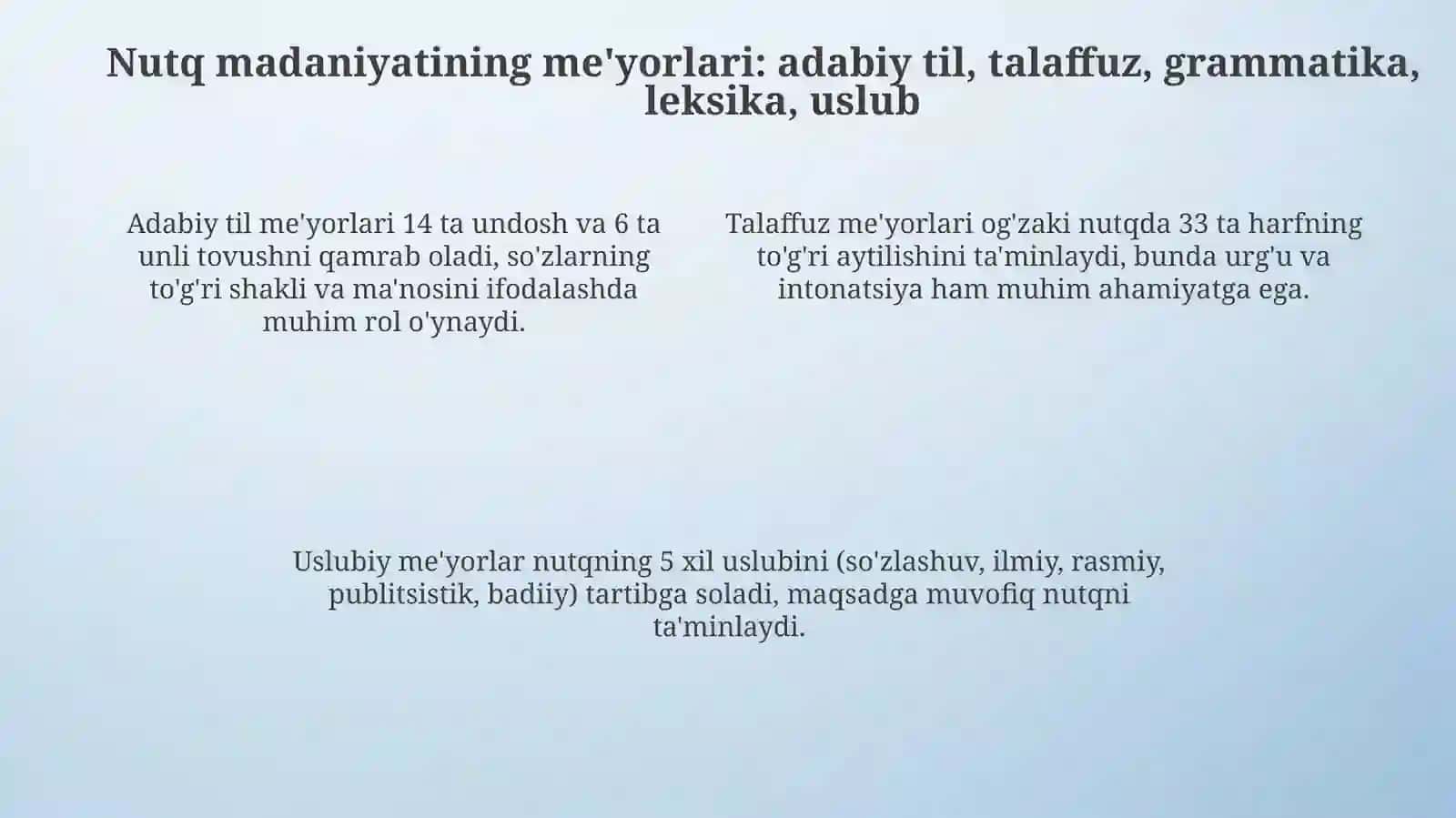 Nutq madaniyatining me'yorlari: adabiy til, talaffuz, grammatika, leksika, uslub

Adabiy til me'yorlari 14 ta undosh va 6 ta unli tovushni qamrab oladi, so'zlarning to'g'ri shakli va ma'nosini ifodalashda muhim rol o'ynaydi.

Talaffuz me'yorlari og'zaki nutqda 33 ta harfning to'g'ri aytilishini ta'minlaydi, bunda urg'u va intonatsiya ham muhim ahamiyatga ega.

Uslubiy me'yorlar nutqning 5 xil uslubini (so'zlashuv, ilmiy, rasmiy, publitsistik, badiiy) tartibga soladi, maqsadga muvofiq nutqni ta'minlaydi.